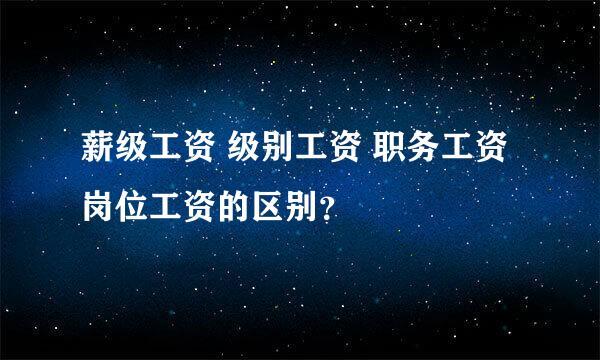 薪级工资 级别工资 职务工资 岗位工资的区别?